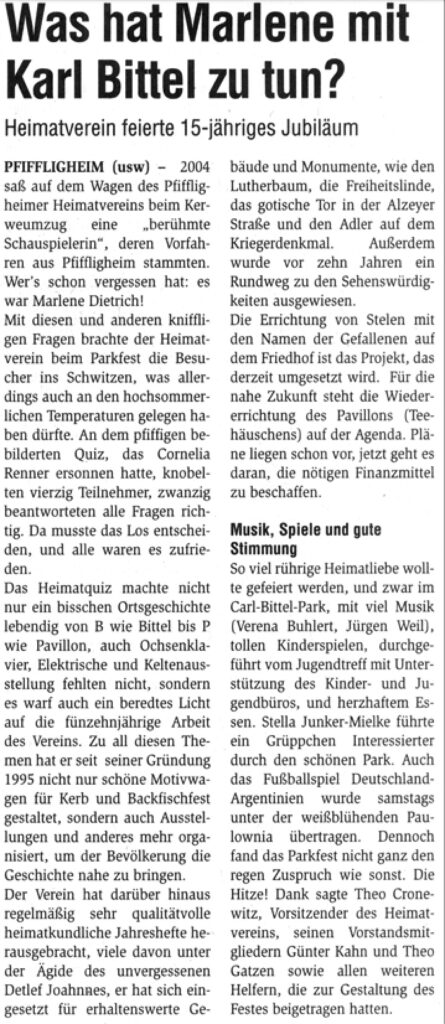 Was hat Marlene mit Karl Bittel zu tun?

Heimatverein feierte 15-jähriges Jubiläum

PFIFFLIGHEIM (usw) – 2004 saß auf dem Wagen des Pfiffligheimer Heimatvereins beim Kerweumzug eine „berühmte Schauspielerin", deren Vorfahren aus Pfiffligheim stammten. Wer's schon vergessen hat: es war Marlene Dietrich!

Mit diesen und anderen kniffligen Fragen brachte der Heimatverein beim Parkfest die Besucher ins Schwitzen, was allerdings auch an den hochsommerlichen Temperaturen gelegen haben dürfte. An dem pfiffigen bebilderten Quiz, das Cornelia Renner ersonnen hatte, knobelten vierzig Teilnehmer, zwanzig beantworteten alle Fragen richtig. Da musste das Los entscheiden, und alle waren es zufrieden.

Das Heimatquiz machte nicht nur ein bisschen Ortsgeschichte lebendig von B wie Bittel bis P wie Pavillon, auch Ochsenklavier, Elektrische und Keltenausstellung fehlten nicht, sondern es warf auch ein beredtes Licht auf die fünzehnjährige Arbeit des Vereins. Zu all diesen Themen hat er seit seiner Gründung 1995 nicht nur schöne Motivwagen für Kerb und Backfischfest gestaltet, sondern auch Ausstellungen und anderes mehr organisiert, um der Bevölkerung die Geschichte nahe zu bringen.

Der Verein hat darüber hinaus regelmäßig sehr qualitätvolle heimatkundliche Jahreshefte herausgebracht, viele davon unter der Ägide des unvergessenen Detlef Joahnnes, er hat sich eingesetzt für erhaltenswerte Gebäude und Monumente, wie den Lutherbaum, die Freiheitslinde, das gotische Tor in der Alzeyer Straße und den Adler auf dem Kriegerdenkmal. Außerdem wurde vor zehn Jahren ein Rundweg zu den Sehenswürdigkeiten ausgewiesen.

Die Errichtung von Stelen mit den Namen der Gefallenen auf dem Friedhof ist das Projekt, das derzeit umgesetzt wird. Für die nahe Zukunft steht die Wiedererrichtung des Pavillons (Teehäuschens) auf der Agenda. Pläne liegen schon vor, jetzt geht es daran, die nötigen Finanzmittel zu beschaffen.

Musik, Spiele und gute Stimmung

So viel rührige Heimatliebe wollte gefeiert werden, und zwar im Carl-Bittel-Park, mit viel Musik (Verena Buhlert, Jürgen Weil), tollen Kinderspielen, durchgeführt vom Jugendtreff mit Unterstützung des Kinder- und Jugendbüros, und herzhaftem Essen. Stella Junker-Mielke führte ein Grüppchen Interessierter durch den schönen Park. Auch das Fußballspiel Deutschland-Argentinien wurde samstags unter der weißblühenden Paulownia übertragen. Dennoch fand das Parkfest nicht ganz den regen Zuspruch wie sonst. Die Hitze! Dank sagte Theo Cronewitz, Vorsitzender des Heimatvereins, seinen Vorstandsmitgliedern Günter Kahn und Theo Gatzen sowie allen weiteren Helfern, die zur Gestaltung des Festes beigetragen hatten.